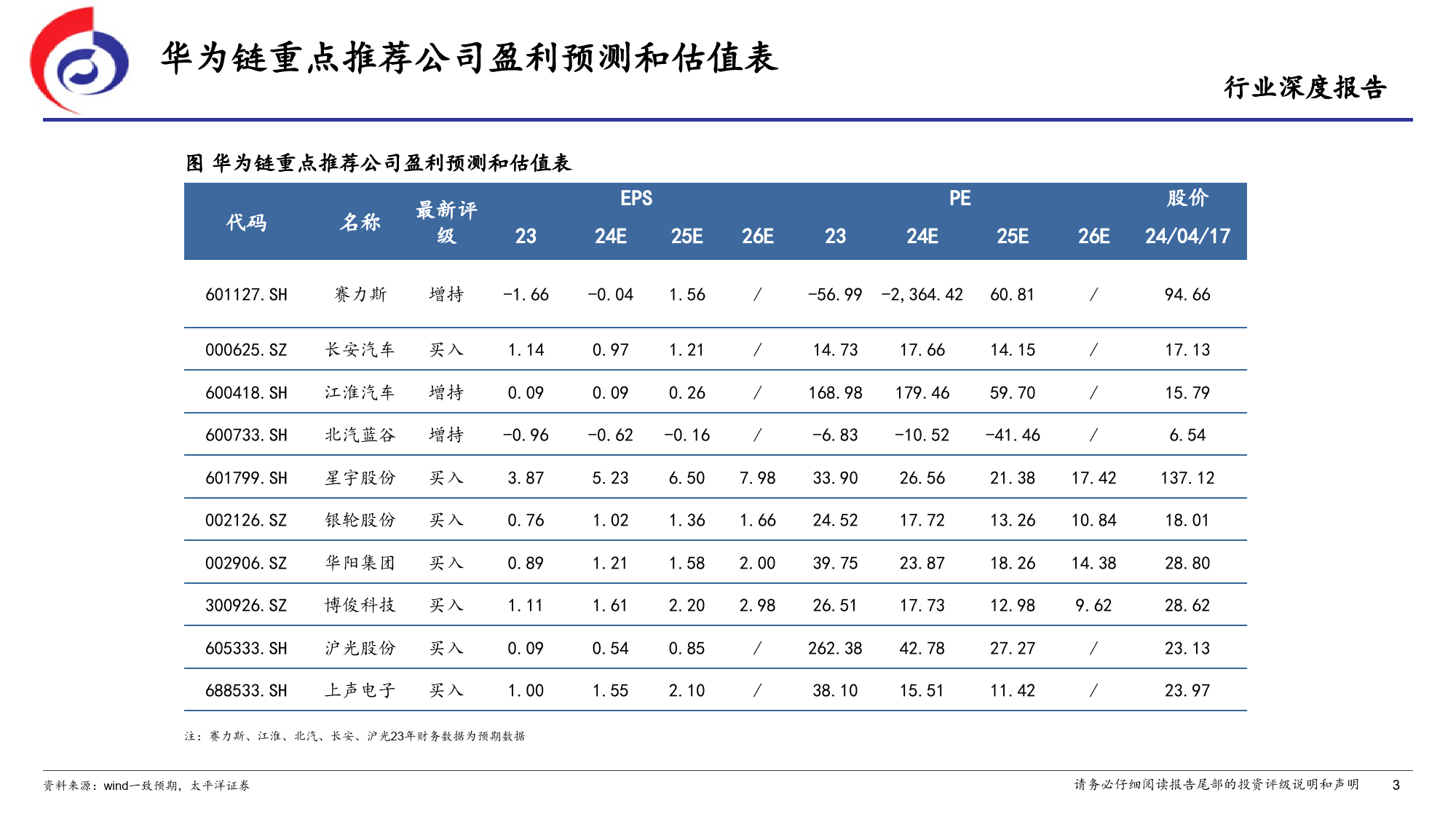 华为链重点推荐公司盈利预测和估值表

行业深度报告

图 华为链重点推荐公司盈利预测和估值表

| 代码 | 名称 | 最新评级 | EPS 23 | EPS 24E | EPS 25E | EPS 26E | PE 23 | PE 24E | PE 25E | PE 26E | 股价 24/04/17 |
|---|---|---|---|---|---|---|---|---|---|---|---|
| 601127.SH | 赛力斯 | 增持 | -1.66 | -0.04 | 1.56 | / | -56.99 | -2,364.42 | 60.81 | / | 94.66 |
| 000625.SZ | 长安汽车 | 买入 | 1.14 | 0.97 | 1.21 | / | 14.73 | 17.66 | 14.15 | / | 17.13 |
| 600418.SH | 江淮汽车 | 增持 | 0.09 | 0.09 | 0.26 | / | 168.98 | 179.46 | 59.70 | / | 15.79 |
| 600733.SH | 北汽蓝谷 | 增持 | -0.96 | -0.62 | -0.16 | / | -6.83 | -10.52 | -41.46 | / | 6.54 |
| 601799.SH | 星宇股份 | 买入 | 3.87 | 5.23 | 6.50 | 7.98 | 33.90 | 26.56 | 21.38 | 17.42 | 137.12 |
| 002126.SZ | 银轮股份 | 买入 | 0.76 | 1.02 | 1.36 | 1.66 | 24.52 | 17.72 | 13.26 | 10.84 | 18.01 |
| 002906.SZ | 华阳集团 | 买入 | 0.89 | 1.21 | 1.58 | 2.00 | 39.75 | 23.87 | 18.26 | 14.38 | 28.80 |
| 300926.SZ | 博俊科技 | 买入 | 1.11 | 1.61 | 2.20 | 2.98 | 26.51 | 17.73 | 12.98 | 9.62 | 28.62 |
| 605333.SH | 沪光股份 | 买入 | 0.09 | 0.54 | 0.85 | / | 262.38 | 42.78 | 27.27 | / | 23.13 |
| 688533.SH | 上声电子 | 买入 | 1.00 | 1.55 | 2.10 | / | 38.10 | 15.51 | 11.42 | / | 23.97 |

注：赛力斯、江淮、北汽、长安、沪光23年财务数据为预期数据

资料来源：wind一致预期，太平洋证券

请务必仔细阅读报告尾部的投资评级说明和声明 3